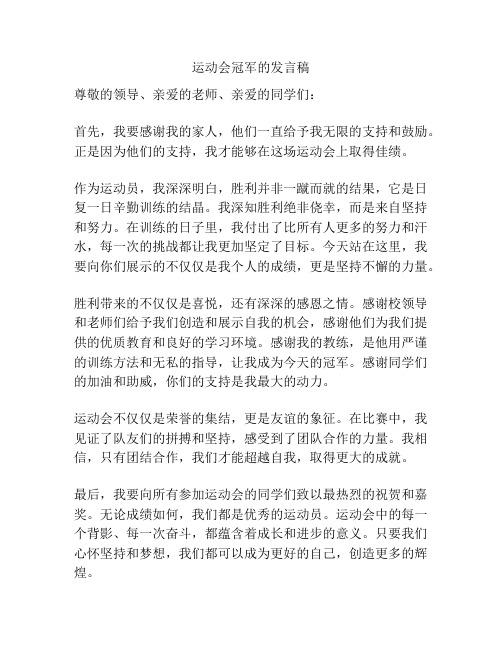 运动会冠军的发言稿

尊敬的领导、亲爱的老师、亲爱的同学们：

首先，我要感谢我的家人，他们一直给予我无限的支持和鼓励。正是因为他们的支持，我才能够在这场运动会上取得佳绩。

作为运动员，我深深明白，胜利并非一蹴而就的结果，它是日复一日辛勤训练的结晶。我深知胜利绝非侥幸，而是来自坚持和努力。在训练的日子里，我付出了比所有人更多的努力和汗水，每一次的挑战都让我更加坚定了目标。今天站在这里，我要向你们展示的不仅仅是我个人的成绩，更是坚持不懈的力量。

胜利带来的不仅仅是喜悦，还有深深的感恩之情。感谢校领导和老师们给予我们创造和展示自我的机会，感谢他们为我们提供的优质教育和良好的学习环境。感谢我的教练，是他用严谨的训练方法和无私的指导，让我成为今天的冠军。感谢同学们的加油和助威，你们的支持是我最大的动力。

运动会不仅仅是荣誉的集结，更是友谊的象征。在比赛中，我见证了队友们的拼搏和坚持，感受到了团队合作的力量。我相信，只有团结合作，我们才能超越自我，取得更大的成就。

最后，我要向所有参加运动会的同学们致以最热烈的祝贺和嘉奖。无论成绩如何，我们都是优秀的运动员。运动会中的每一个背影、每一次奋斗，都蕴含着成长和进步的意义。只要我们心怀坚持和梦想，我们都可以成为更好的自己，创造更多的辉煌。